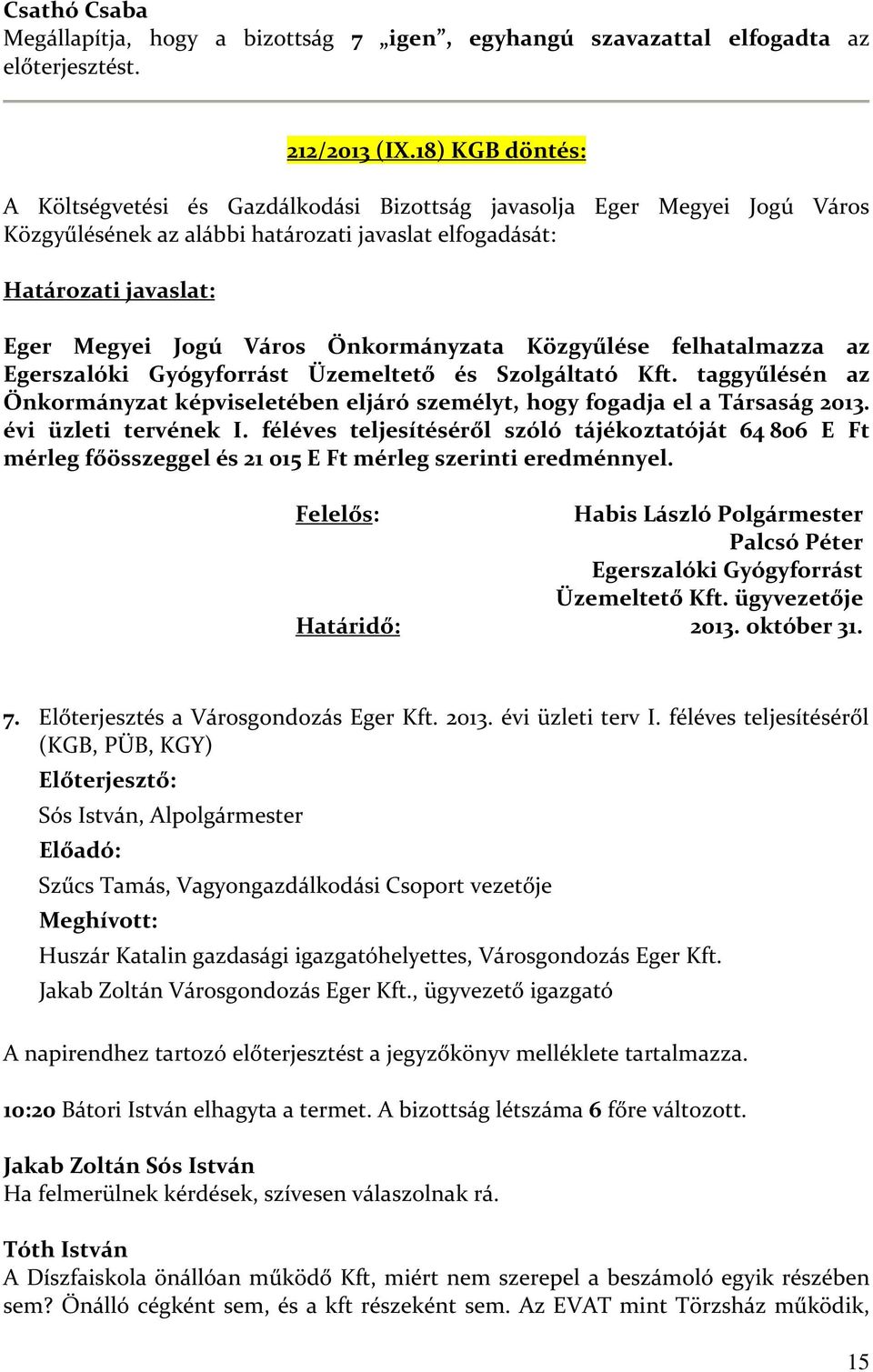 Csathó Csaba
Megállapítja, hogy a bizottság 7 „igen”, egyhangú szavazattal elfogadta az előterjesztést.

212/2013 (IX.18) KGB döntés:

A Költségvetési és Gazdálkodási Bizottság javasolja Eger Megyei Jogú Város Közgyűlésének az alábbi határozati javaslat elfogadását:

Határozati javaslat:

Eger Megyei Jogú Város Önkormányzata Közgyűlése felhatalmazza az Egerszalóki Gyógyforrást Üzemeltető és Szolgáltató Kft. taggyűlésén az Önkormányzat képviseletében eljáró személyt, hogy fogadja el a Társaság 2013. évi üzleti tervének I. féléves teljesítéséről szóló tájékoztatóját 64 806 E Ft mérleg főösszeggel és 21 015 E Ft mérleg szerinti eredménnyel.

Felelős: Habis László Polgármester
Palcsó Péter
Egerszalóki Gyógyforrást
Üzemeltető Kft. ügyvezetője
Határidő: 2013. október 31.

7. Előterjesztés a Városgondozás Eger Kft. 2013. évi üzleti terv I. féléves teljesítéséről (KGB, PÜB, KGY)
Előterjesztő:
Sós István, Alpolgármester
Előadó:
Szűcs Tamás, Vagyongazdálkodási Csoport vezetője
Meghívott:
Huszár Katalin gazdasági igazgatóhelyettes, Városgondozás Eger Kft.
Jakab Zoltán Városgondozás Eger Kft., ügyvezető igazgató

A napirendhez tartozó előterjesztést a jegyzőkönyv melléklete tartalmazza.

10:20 Bátori István elhagyta a termet. A bizottság létszáma 6 főre változott.

Jakab Zoltán Sós István
Ha felmerülnek kérdések, szívesen válaszolnak rá.

Tóth István
A Díszfaiskola önállóan működő Kft, miért nem szerepel a beszámoló egyik részében sem? Önálló cégként sem, és a kft részeként sem. Az EVAT mint Törzsház működik,

15